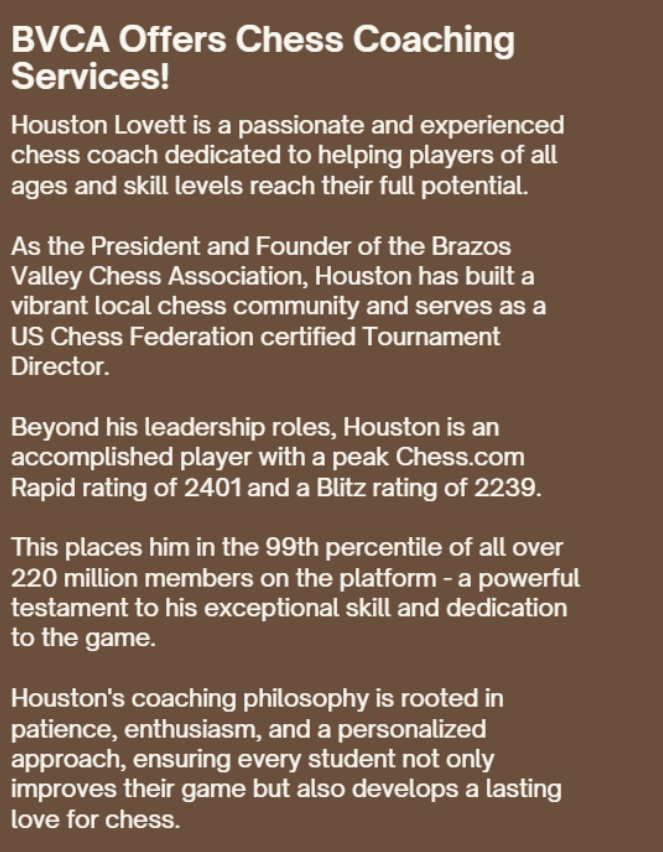 BVCA Offers Chess Coaching Services!

Houston Lovett is a passionate and experienced chess coach dedicated to helping players of all ages and skill levels reach their full potential.

As the President and Founder of the Brazos Valley Chess Association, Houston has built a vibrant local chess community and serves as a US Chess Federation certified Tournament Director.

Beyond his leadership roles, Houston is an accomplished player with a peak Chess.com Rapid rating of 2401 and a Blitz rating of 2239.

This places him in the 99th percentile of all over 220 million members on the platform - a powerful testament to his exceptional skill and dedication to the game.

Houston's coaching philosophy is rooted in patience, enthusiasm, and a personalized approach, ensuring every student not only improves their game but also develops a lasting love for chess.